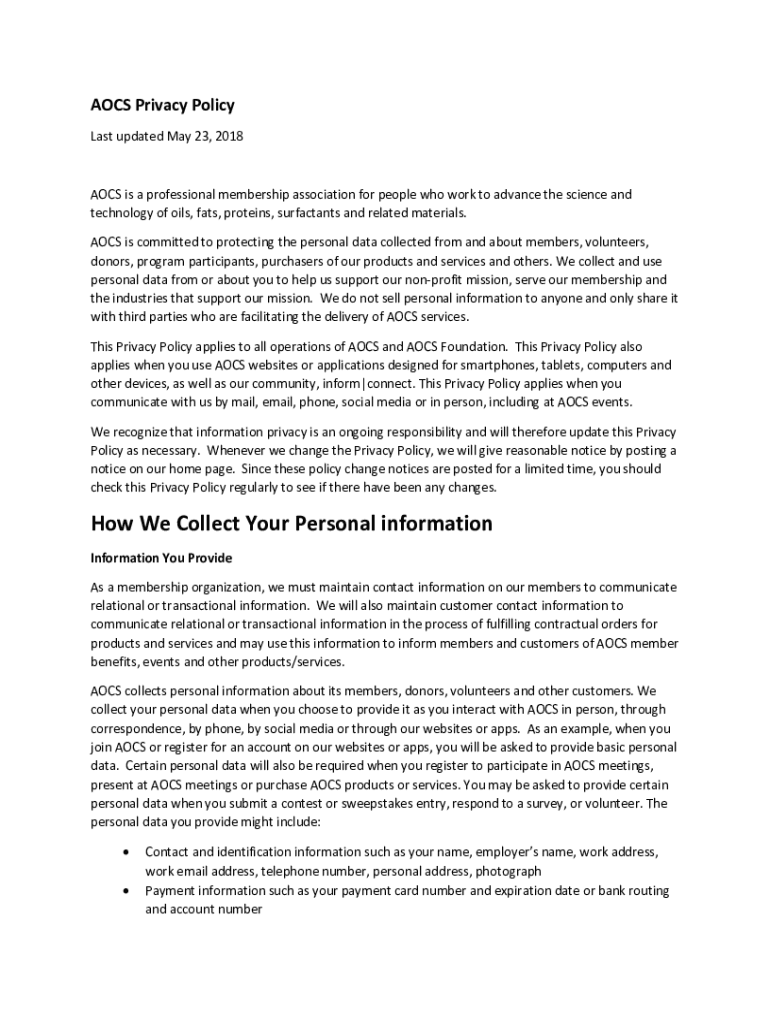 AOCS Privacy Policy

Last updated May 23, 2018

AOCS is a professional membership association for people who work to advance the science and technology of oils, fats, proteins, surfactants and related materials.

AOCS is committed to protecting the personal data collected from and about members, volunteers, donors, program participants, purchasers of our products and services and others. We collect and use personal data from or about you to help us support our non-profit mission, serve our membership and the industries that support our mission. We do not sell personal information to anyone and only share it with third parties who are facilitating the delivery of AOCS services.

This Privacy Policy applies to all operations of AOCS and AOCS Foundation. This Privacy Policy also applies when you use AOCS websites or applications designed for smartphones, tablets, computers and other devices, as well as our community, inform|connect. This Privacy Policy applies when you communicate with us by mail, email, phone, social media or in person, including at AOCS events.

We recognize that information privacy is an ongoing responsibility and will therefore update this Privacy Policy as necessary. Whenever we change the Privacy Policy, we will give reasonable notice by posting a notice on our home page. Since these policy change notices are posted for a limited time, you should check this Privacy Policy regularly to see if there have been any changes.

How We Collect Your Personal information

Information You Provide

As a membership organization, we must maintain contact information on our members to communicate relational or transactional information. We will also maintain customer contact information to communicate relational or transactional information in the process of fulfilling contractual orders for products and services and may use this information to inform members and customers of AOCS member benefits, events and other products/services.

AOCS collects personal information about its members, donors, volunteers and other customers. We collect your personal data when you choose to provide it as you interact with AOCS in person, through correspondence, by phone, by social media or through our websites or apps. As an example, when you join AOCS or register for an account on our websites or apps, you will be asked to provide basic personal data. Certain personal data will also be required when you register to participate in AOCS meetings, present at AOCS meetings or purchase AOCS products or services. You may be asked to provide certain personal data when you submit a contest or sweepstakes entry, respond to a survey, or volunteer. The personal data you provide might include:

• Contact and identification information such as your name, employer's name, work address, work email address, telephone number, personal address, photograph
• Payment information such as your payment card number and expiration date or bank routing and account number